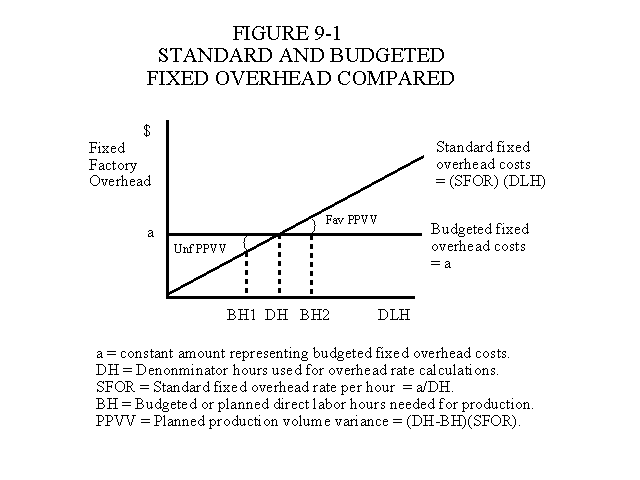 FIGURE 9-1
STANDARD AND BUDGETED
FIXED OVERHEAD COMPARED

$
Fixed
Factory
Overhead

Standard fixed
overhead costs
= (SFOR) (DLH)

Fav PPVV

a

Budgeted fixed
overhead costs
= a

Unf PPVV

BH1 DH BH2 DLH

a = constant amount representing budgeted fixed overhead costs.
DH = Denonminator hours used for overhead rate calculations.
SFOR = Standard fixed overhead rate per hour = a/DH.
BH = Budgeted or planned direct labor hours needed for production.
PPVV = Planned production volume variance = (DH-BH)(SFOR).